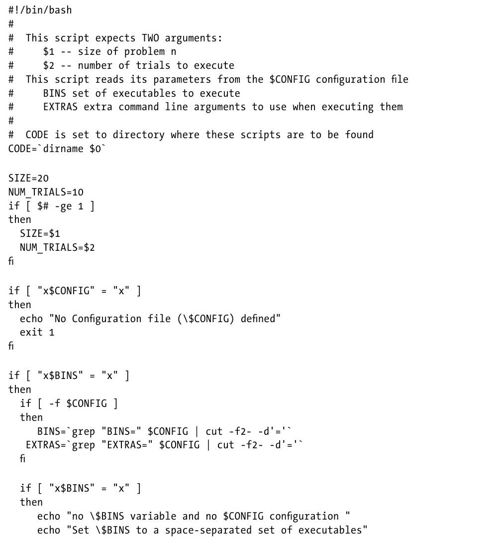 #!/bin/bash
#
#  This script expects TWO arguments:
#     $1 -- size of problem n
#     $2 -- number of trials to execute
#  This script reads its parameters from the $CONFIG configuration file
#     BINS set of executables to execute
#     EXTRAS extra command line arguments to use when executing them
#
#  CODE is set to directory where these scripts are to be found
CODE=`dirname $0`

SIZE=20
NUM_TRIALS=10
if [ $# -ge 1 ]
then
  SIZE=$1
  NUM_TRIALS=$2
fi

if [ "x$CONFIG" = "x" ]
then
  echo "No Configuration file (\$CONFIG) defined"
  exit 1
fi

if [ "x$BINS" = "x" ]
then
  if [ -f $CONFIG ]
  then
     BINS=`grep "BINS=" $CONFIG | cut -f2- -d'='`
    EXTRAS=`grep "EXTRAS=" $CONFIG | cut -f2- -d'='`
  fi

  if [ "x$BINS" = "x" ]
  then
     echo "no \$BINS variable and no $CONFIG configuration "
     echo "Set \$BINS to a space-separated set of executables"